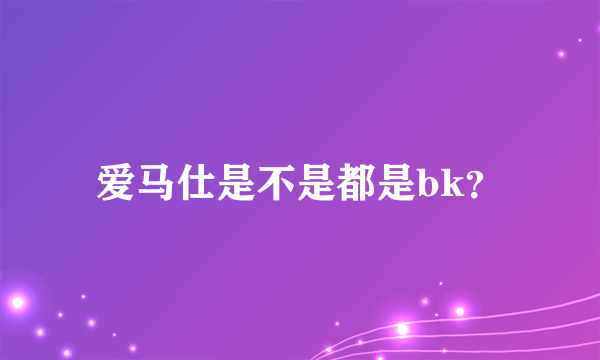 爱马仕是不是都是bk?